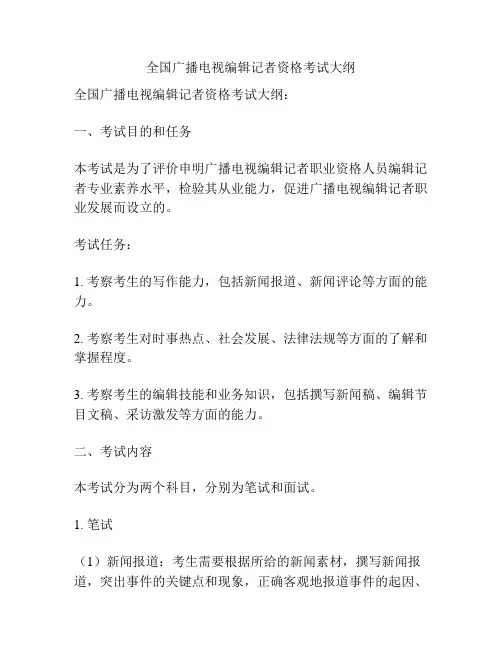 全国广播电视编辑记者资格考试大纲

全国广播电视编辑记者资格考试大纲：

一、考试目的和任务

本考试是为了评价申明广播电视编辑记者职业资格人员编辑记者专业素养水平，检验其从业能力，促进广播电视编辑记者职业发展而设立的。

考试任务：

1. 考察考生的写作能力，包括新闻报道、新闻评论等方面的能力。

2. 考察考生对时事热点、社会发展、法律法规等方面的了解和掌握程度。

3. 考察考生的编辑技能和业务知识，包括撰写新闻稿、编辑节目文稿、采访激发等方面的能力。

二、考试内容

本考试分为两个科目，分别为笔试和面试。

1. 笔试

（1）新闻报道：考生需要根据所给的新闻素材，撰写新闻报道，突出事件的关键点和现象，正确客观地报道事件的起因、